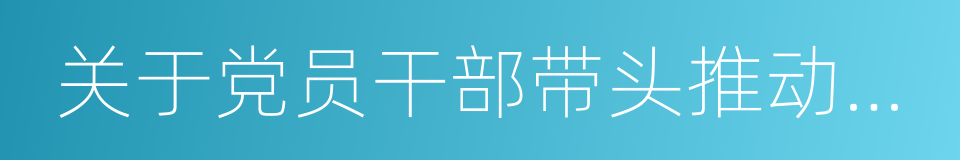 关于党员干部带头推动...